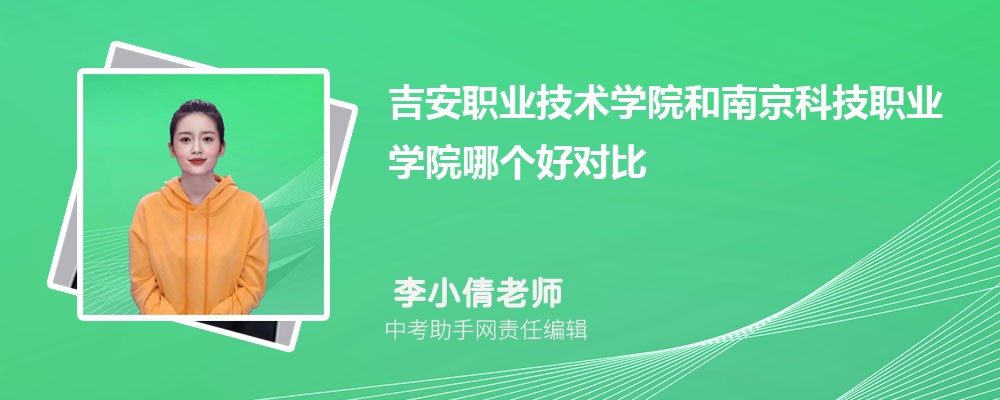 吉安职业技术学院和南京科技职业学院哪个好对比

李小倩老师

中考助手网责任编辑